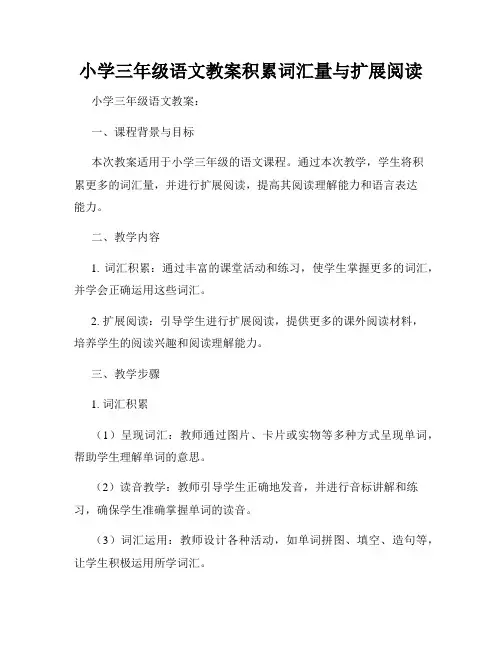 小学三年级语文教案积累词汇量与扩展阅读

小学三年级语文教案：

一、课程背景与目标

本次教案适用于小学三年级的语文课程。通过本次教学，学生将积累更多的词汇量，并进行扩展阅读，提高其阅读理解能力和语言表达能力。

二、教学内容

1. 词汇积累：通过丰富的课堂活动和练习，使学生掌握更多的词汇，并学会正确运用这些词汇。

2. 扩展阅读：引导学生进行扩展阅读，提供更多的课外阅读材料，培养学生的阅读兴趣和阅读理解能力。

三、教学步骤

1. 词汇积累

（1）呈现词汇：教师通过图片、卡片或实物等多种方式呈现单词，帮助学生理解单词的意思。

（2）读音教学：教师引导学生正确地发音，并进行音标讲解和练习，确保学生准确掌握单词的读音。

（3）词汇运用：教师设计各种活动，如单词拼图、填空、造句等，让学生积极运用所学词汇。